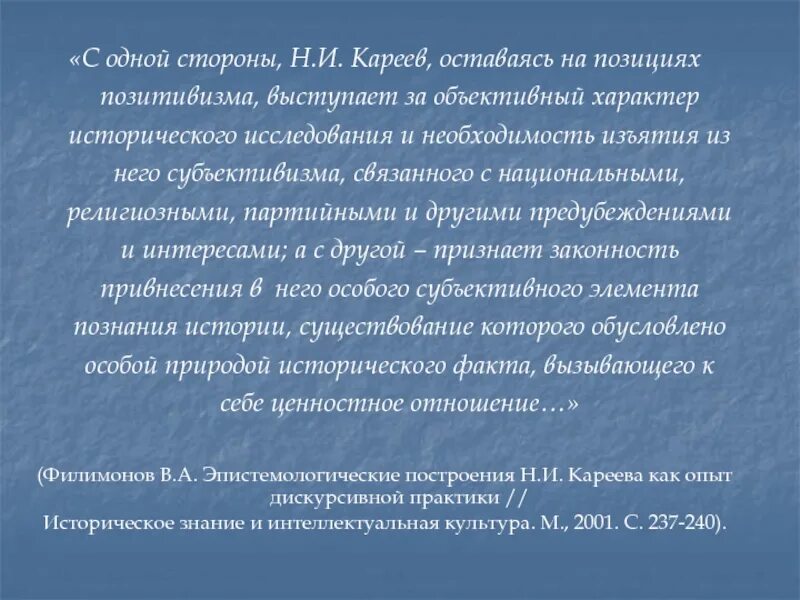 «С одной стороны, Н.И. Кареев, оставаясь на позициях позитивизма, выступает за объективный характер исторического исследования и необходимость изъятия из него субъективизма, связанного с национальными, религиозными, партийными и другими предубеждениями и интересами; а с другой – признает законность привнесения в него особого субъективного элемента познания истории, существование которого обусловлено особой природой исторического факта, вызывающего к себе ценностное отношение…»

(Филимонов В.А. Эпистемологические построения Н.И. Кареева как опыт дискурсивной практики //
Историческое знание и интеллектуальная культура. М., 2001. С. 237-240).